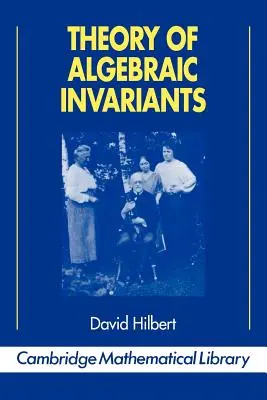 THEORY OF ALGEBRAIC INVARIANTS

David Hilbert

Cambridge Mathematical Library